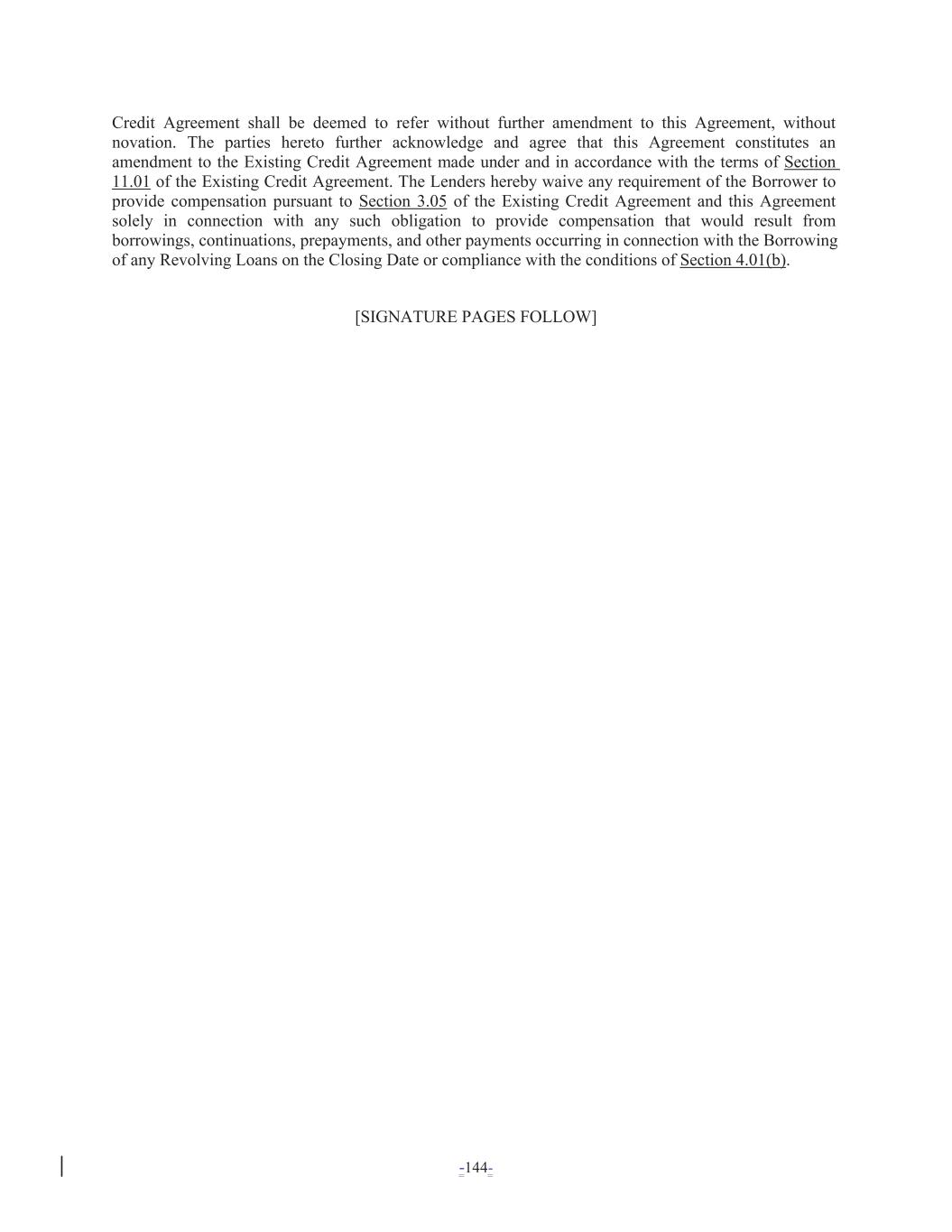 Credit Agreement shall be deemed to refer without further amendment to this Agreement, without novation. The parties hereto further acknowledge and agree that this Agreement constitutes an amendment to the Existing Credit Agreement made under and in accordance with the terms of Section 11.01 of the Existing Credit Agreement. The Lenders hereby waive any requirement of the Borrower to provide compensation pursuant to Section 3.05 of the Existing Credit Agreement and this Agreement solely in connection with any such obligation to provide compensation that would result from borrowings, continuations, prepayments, and other payments occurring in connection with the Borrowing of any Revolving Loans on the Closing Date or compliance with the conditions of Section 4.01(b).

[SIGNATURE PAGES FOLLOW]

-144-